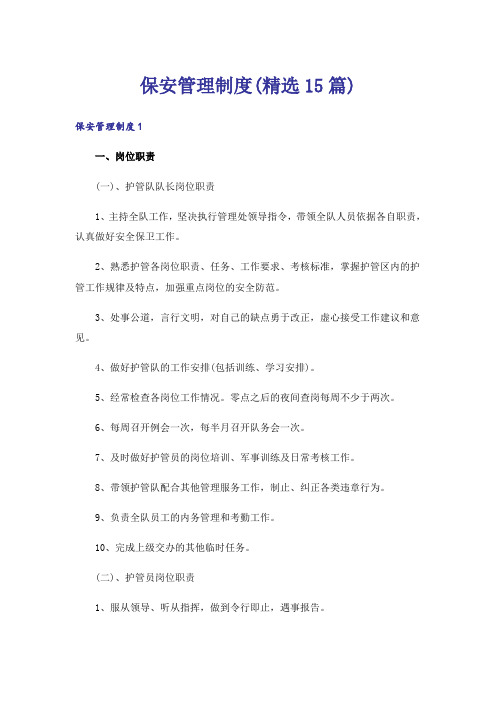 保安管理制度(精选15篇)

保安管理制度1

一、岗位职责

(一)、护管队队长岗位职责

1、主持全队工作，坚决执行管理处领导指令，带领全队人员依据各自职责，认真做好安全保卫工作。

2、熟悉护管各岗位职责、任务、工作要求、考核标准，掌握护管区内的护管工作规律及特点，加强重点岗位的安全防范。

3、处事公道，言行文明，对自己的缺点勇于改正，虚心接受工作建议和意见。

4、做好护管队的工作安排(包括训练、学习安排)。

5、经常检查各岗位工作情况。零点之后的夜间查岗每周不少于两次。

6、每周召开例会一次，每半月召开队务会一次。

7、及时做好护管员的岗位培训、军事训练及日常考核工作。

8、带领护管队配合其他管理服务工作，制止、纠正各类违章行为。

9、负责全队员工的内务管理和考勤工作。

10、完成上级交办的其他临时任务。

(二)、护管员岗位职责

1、服从领导、听从指挥，做到令行即止，遇事报告。